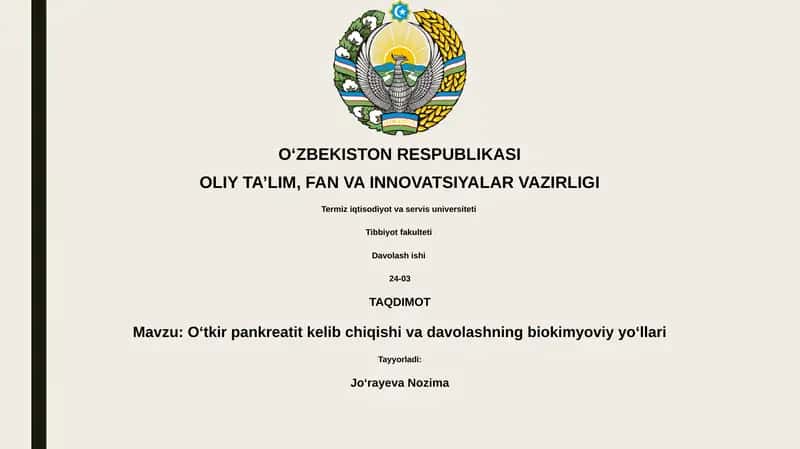 O‘ZBEKISTON RESPUBLIKASI

OLIY TA’LIM, FAN VA INNOVATSIYALAR VAZIRLIGI

Termiz iqtisodiyot va servis universiteti

Tibbiyot fakulteti

Davolash ishi

24-03

TAQDIMOT

Mavzu: O‘tkir pankreatit kelib chiqishi va davolashning biokimyoviy yo‘llari

Tayyorladi:

Jo‘rayeva Nozima